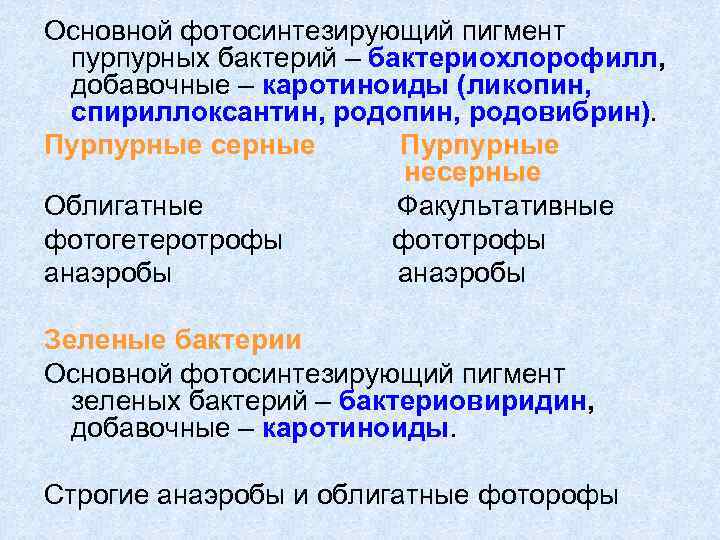 Основной фотосинтезирующий пигмент пурпурных бактерий – бактериохлорофилл, добавочные – каротиноиды (ликопин, спириллоксантин, родопин, родовибрин).

Пурпурные серные
Облигатные
фотогетеротрофы
анаэробы

Пурпурные несерные
Факультативные
фототрофы
анаэробы

Зеленые бактерии

Основной фотосинтезирующий пигмент зеленых бактерий – бактериовиридин, добавочные – каротиноиды.

Строгие анаэробы и облигатные фоторофы